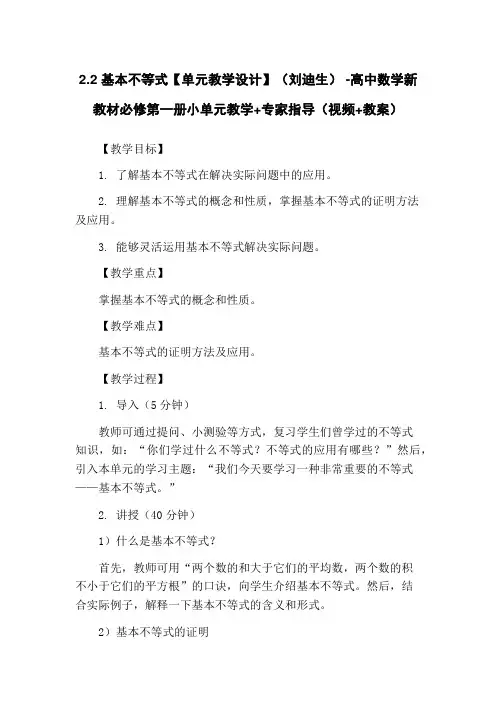 2.2 基本不等式【单元教学设计】（刘迪生）-高中数学新教材必修第一册小单元教学+专家指导（视频+教案）

【教学目标】

1. 了解基本不等式在解决实际问题中的应用。

2. 理解基本不等式的概念和性质，掌握基本不等式的证明方法及应用。

3. 能够灵活运用基本不等式解决实际问题。

【教学重点】

掌握基本不等式的概念和性质。

【教学难点】

基本不等式的证明方法及应用。

【教学过程】

1. 导入（5 分钟）

教师可通过提问、小测验等方式，复习学生们曾学过的不等式知识，如：“你们学过什么不等式？不等式的应用有哪些？”然后，引入本单元的学习主题：“我们今天要学习一种非常重要的不等式——基本不等式。”

2. 讲授（40 分钟）

1）什么是基本不等式？

首先，教师可用“两个数的和大于它们的平均数，两个数的积不小于它们的平方根”的口诀，向学生介绍基本不等式。然后，结合实际例子，解释一下基本不等式的含义和形式。

2）基本不等式的证明